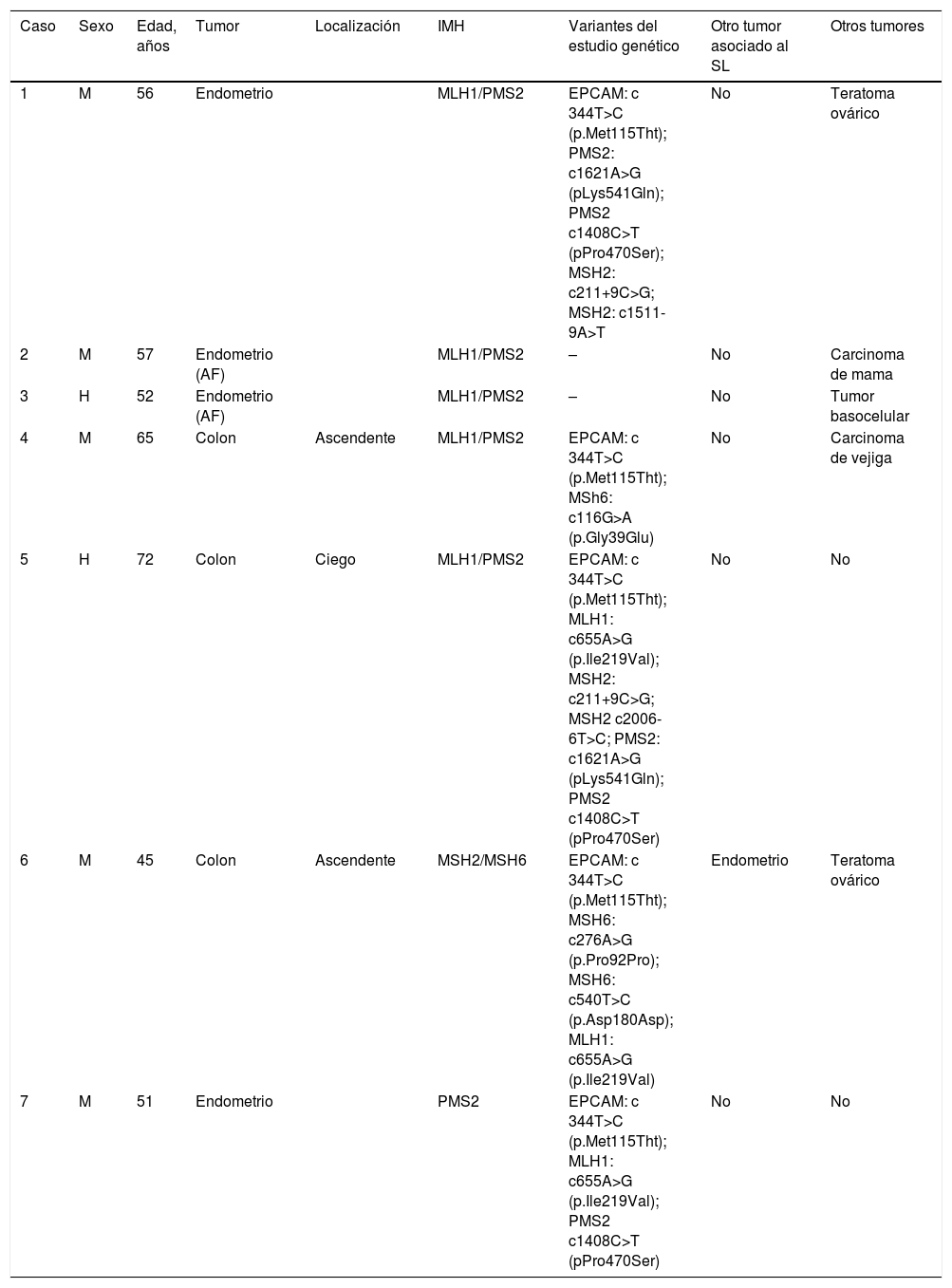 | Caso | Sexo | Edad, años | Tumor | Localización | IMH | Variantes del estudio genético | Otro tumor asociado al SL | Otros tumores |
|---|---|---|---|---|---|---|---|---|
| 1 | M | 56 | Endometrio | | MLH1/PMS2 | EPCAM: c 344T>C (p.Met115Tht); PMS2: c1621A>G (pLys541Gln); PMS2 c1408C>T (pPro470Ser); MSH2: c211+9C>G; MSH2: c1511-9A>T | No | Teratoma ovárico |
| 2 | M | 57 | Endometrio (AF) | | MLH1/PMS2 | – | No | Carcinoma de mama |
| 3 | H | 52 | Endometrio (AF) | | MLH1/PMS2 | – | No | Tumor basocelular |
| 4 | M | 65 | Colon | Ascendente | MLH1/PMS2 | EPCAM: c 344T>C (p.Met115Tht); MSh6: c116G>A (p.Gly39Glu) | No | Carcinoma de vejiga |
| 5 | H | 72 | Colon | Ciego | MLH1/PMS2 | EPCAM: c 344T>C (p.Met115Tht); MLH1: c655A>G (p.Ile219Val); MSH2: c211+9C>G; MSH2 c2006-6T>C; PMS2: c1621A>G (pLys541Gln); PMS2 c1408C>T (pPro470Ser) | No | No |
| 6 | M | 45 | Colon | Ascendente | MSH2/MSH6 | EPCAM: c 344T>C (p.Met115Tht); MSH6: c276A>G (p.Pro92Pro); MSH6: c540T>C (p.Asp180Asp); MLH1: c655A>G (p.Ile219Val) | Endometrio | Teratoma ovárico |
| 7 | M | 51 | Endometrio | | PMS2 | EPCAM: c 344T>C (p.Met115Tht); MLH1: c655A>G (p.Ile219Val); PMS2 c1408C>T (pPro470Ser) | No | No |